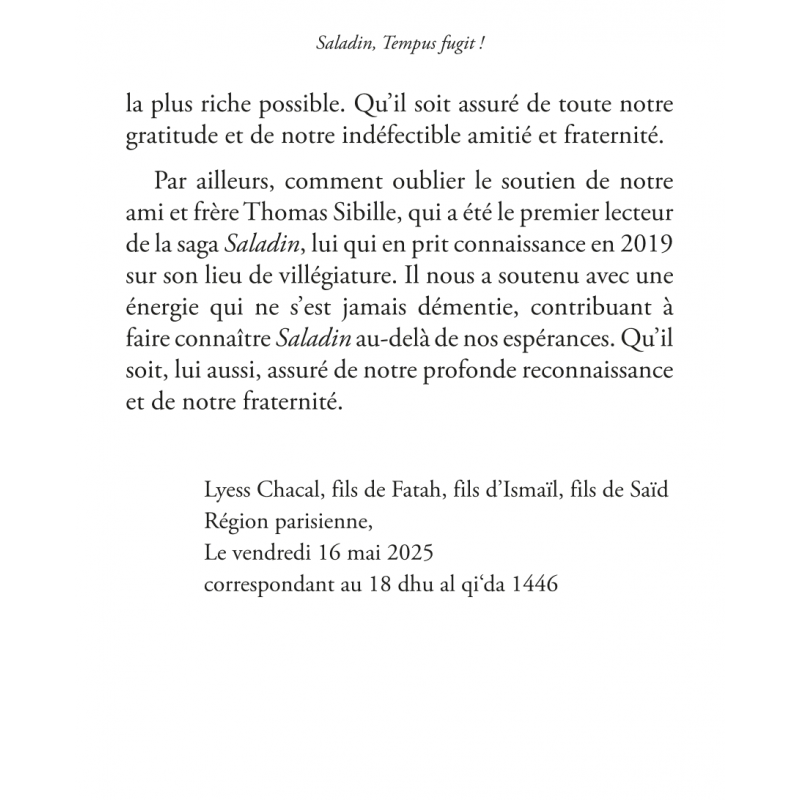 Saladin, Tempus fugit !

la plus riche possible. Qu'il soit assuré de toute notre gratitude et de notre indéfectible amitié et fraternité.

Par ailleurs, comment oublier le soutien de notre ami et frère Thomas Sibille, qui a été le premier lecteur de la saga Saladin, lui qui en prit connaissance en 2019 sur son lieu de villégiature. Il nous a soutenu avec une énergie qui ne s'est jamais démentie, contribuant à faire connaître Saladin au-delà de nos espérances. Qu'il soit, lui aussi, assuré de notre profonde reconnaissance et de notre fraternité.

Lyess Chacal, fils de Fatah, fils d'Ismaïl, fils de Saïd
Région parisienne,
Le vendredi 16 mai 2025
correspondant au 18 dhu al qi'da 1446